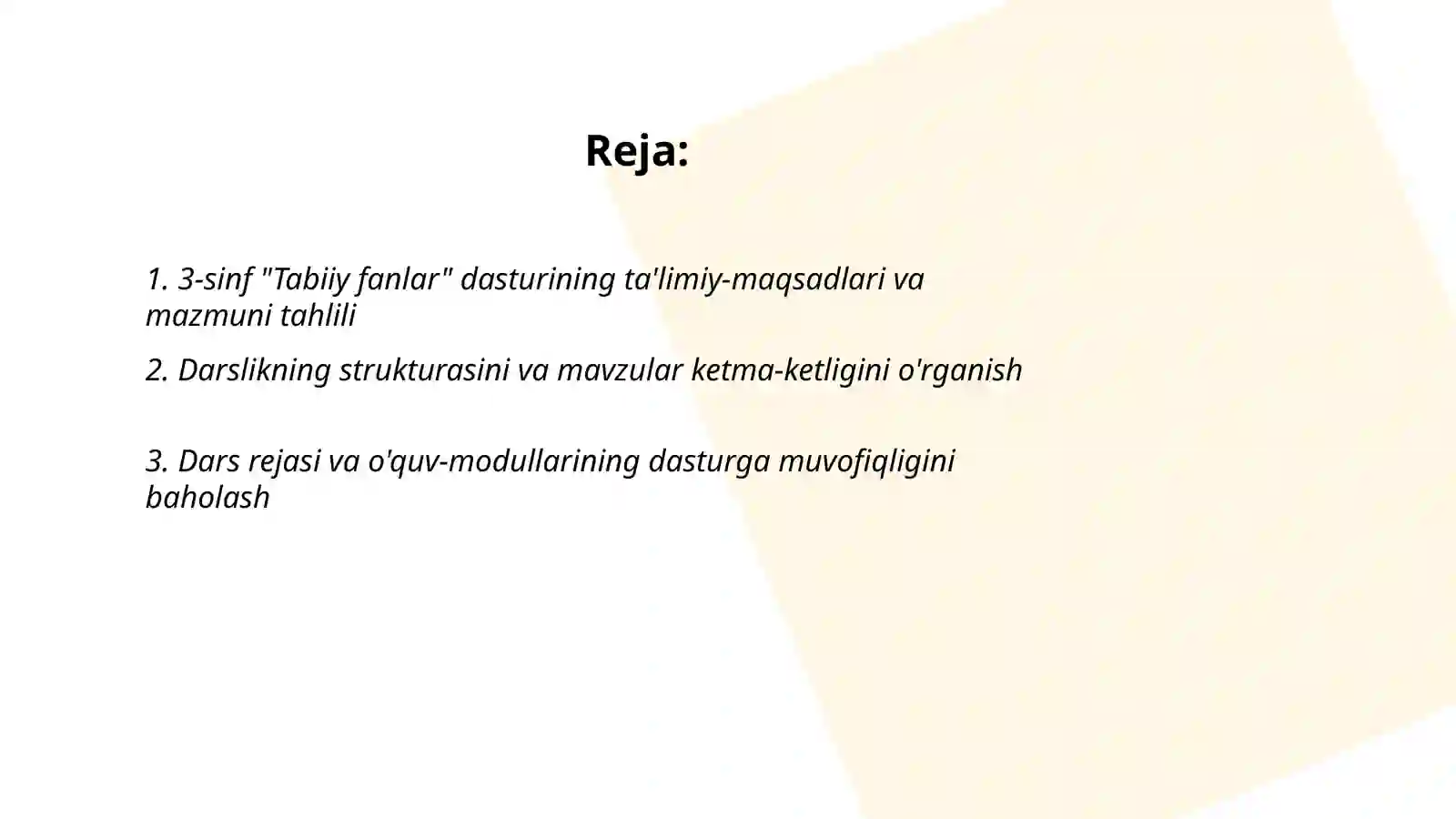 Reja:

1. 3-sinf "Tabiiy fanlar" dasturining ta'limiy-maqsadlari va mazmuni tahlili

2. Darslikning strukturasini va mavzular ketma-ketligini o'rganish

3. Dars rejasi va o'quv-modullarining dasturga muvofiqligini baholash